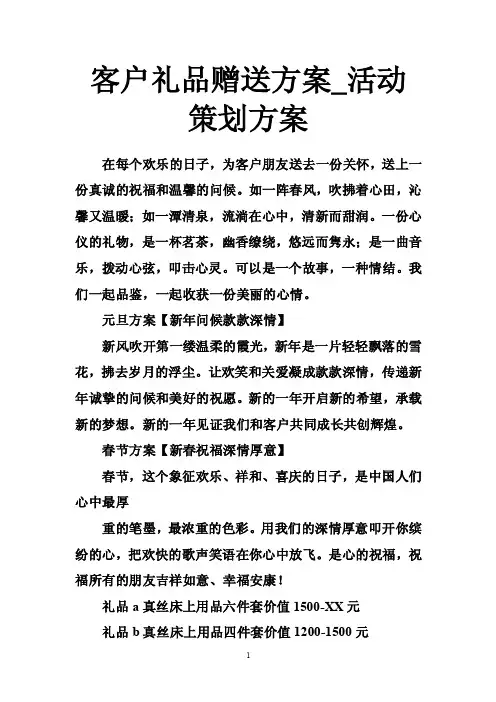 客户礼品赠送方案_活动策划方案

在每个欢乐的日子，为客户朋友送去一份关怀，送上一份真诚的祝福和温馨的问候。如一阵春风，吹拂着心田，沁馨又温暖；如一潭清泉，流淌在心中，清新而甜润。一份心仪的礼物，是一杯茗茶，幽香缭绕，悠远而隽永；是一曲音乐，拨动心弦，叩击心灵。可以是一个故事，一种情结。我们一起品鉴，一起收获一份美丽的心情。

元旦方案【新年问候款款深情】

新风吹开第一缕温柔的霞光，新年是一片轻轻飘落的雪花，拂去岁月的浮尘。让欢笑和关爱凝成款款深情，传递新年诚挚的问候和美好的祝愿。新的一年开启新的希望，承载新的梦想。新的一年见证我们和客户共同成长共创辉煌。

春节方案【新春祝福深情厚意】

春节，这个象征欢乐、祥和、喜庆的日子，是中国人们心中最厚

重的笔墨，最浓重的色彩。用我们的深情厚意叩开你缤纷的心，把欢快的歌声笑语在你心中放飞。是心的祝福，祝福所有的朋友吉祥如意、幸福安康！

礼品 a 真丝床上用品六件套价值 1500-XX 元

礼品 b 真丝床上用品四件套价值 1200-1500 元

1